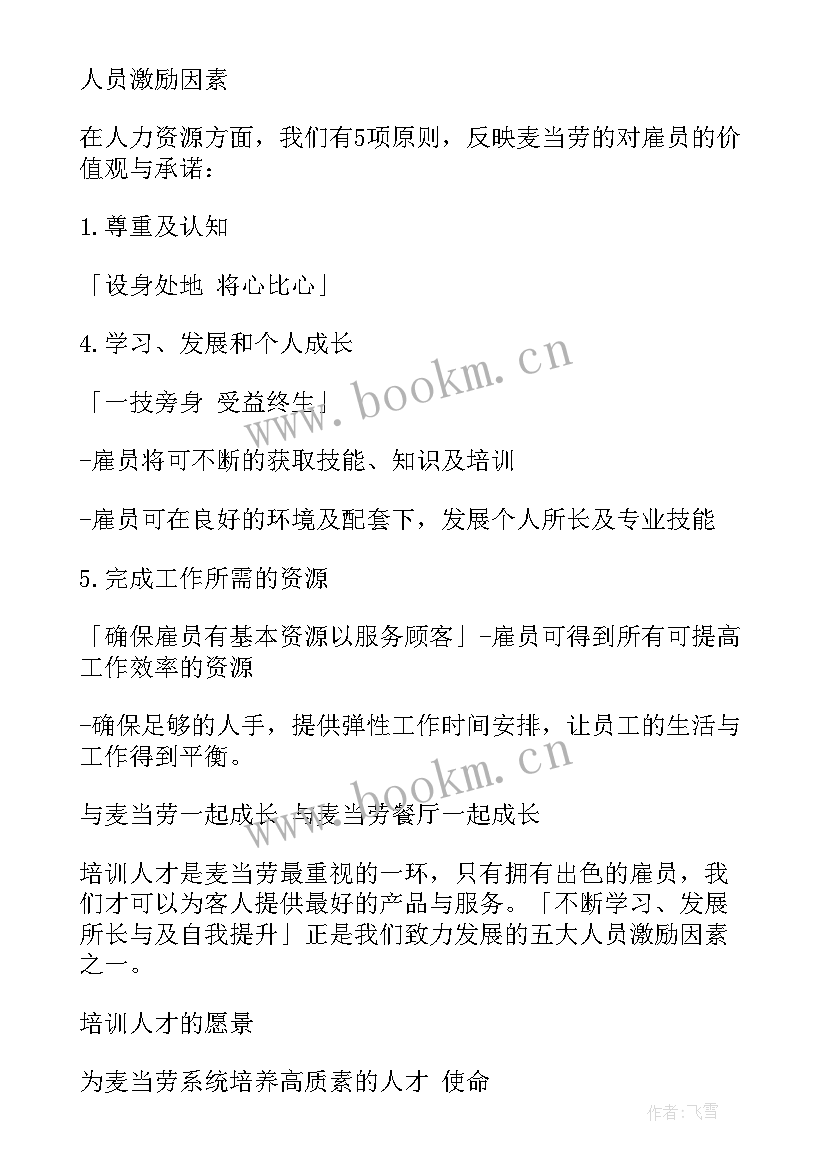 人员激励因素

在人力资源方面，我们有5项原则，反映麦当劳的对雇员的价值观与承诺：

1.尊重及认知

「设身处地 将心比心」

4.学习、发展和个人成长

「一技旁身 受益终生」

-雇员将可不断的获取技能、知识及培训

-雇员可在良好的环境及配套下，发展个人所长及专业技能

5.完成工作所需的资源

「确保雇员有基本资源以服务顾客」-雇员可得到所有可提高工作效率的资源

-确保足够的人手，提供弹性工作时间安排，让员工的生活与工作得到平衡。

与麦当劳一起成长 与麦当劳餐厅一起成长

培训人才是麦当劳最重视的一环，只有拥有出色的雇员，我们才可以为客人提供最好的产品与服务。「不断学习、发展所长与及自我提升」正是我们致力发展的五大人员激励因素之一。

培训人才的愿景

为麦当劳系统培养高质素的人才 使命

www.bookm.cn

www.bookm.cn

作者：飞雪